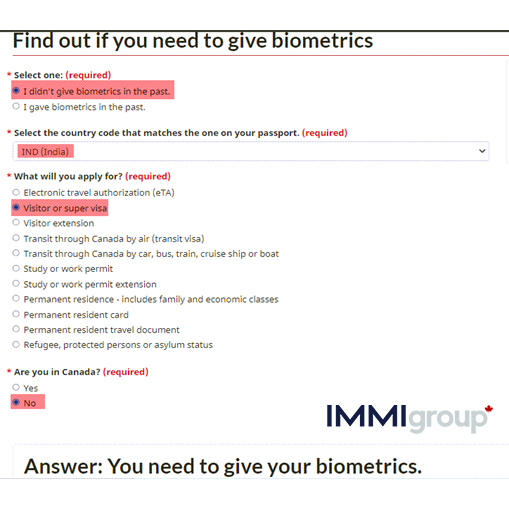 Find out if you need to give biometrics

* Select one: (required)
I didn't give biometrics in the past.
I gave biometrics in the past.

* Select the country code that matches the one on your passport. (required)
IND (India)

* What will you apply for? (required)
Electronic travel authorization (eTA)
Visitor or super visa
Visitor extension
Transit through Canada by air (transit visa)
Transit through Canada by car, bus, train, cruise ship or boat
Study or work permit
Study or work permit extension
Permanent residence - includes family and economic classes
Permanent resident card
Permanent resident travel document
Refugee, protected persons or asylum status

* Are you in Canada? (required)
Yes
No

IMMIgroup

Answer: You need to give your biometrics.